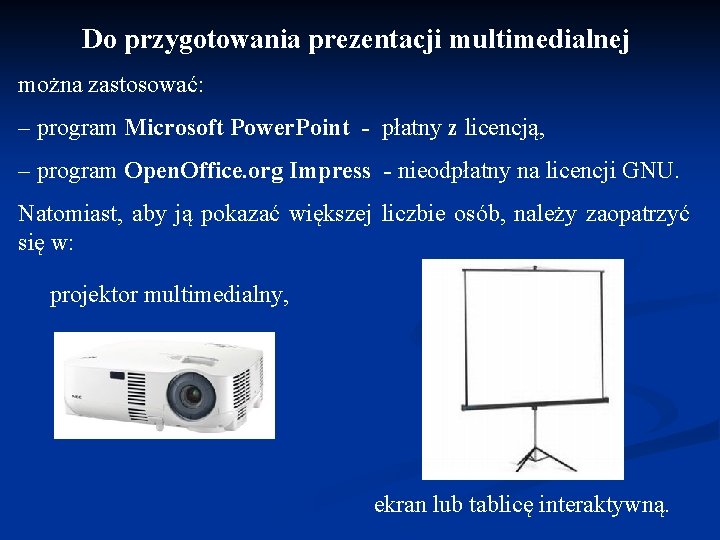 Do przygotowania prezentacji multimedialnej

można zastosować:

– program Microsoft PowerPoint - płatny z licencją,

– program OpenOffice.org Impress - nieodpłatny na licencji GNU.

Natomiast, aby ją pokazać większej liczbie osób, należy zaopatrzyć się w:

projektor multimedialny,

NEC

ekran lub tablicę interaktywną.